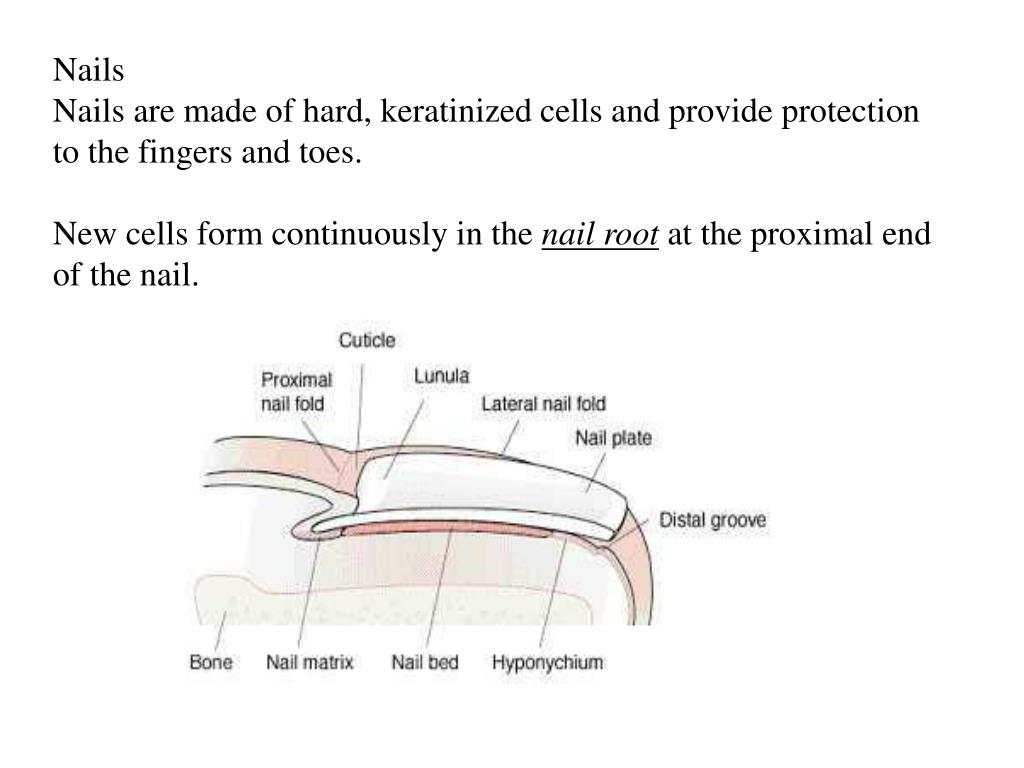 Nails
Nails are made of hard, keratinized cells and provide protection to the fingers and toes.

New cells form continuously in the nail root at the proximal end of the nail.

Cuticle
Proximal nail fold
Lunula
Lateral nail fold
Nail plate
Distal groove
Bone
Nail matrix
Nail bed
Hyponychium